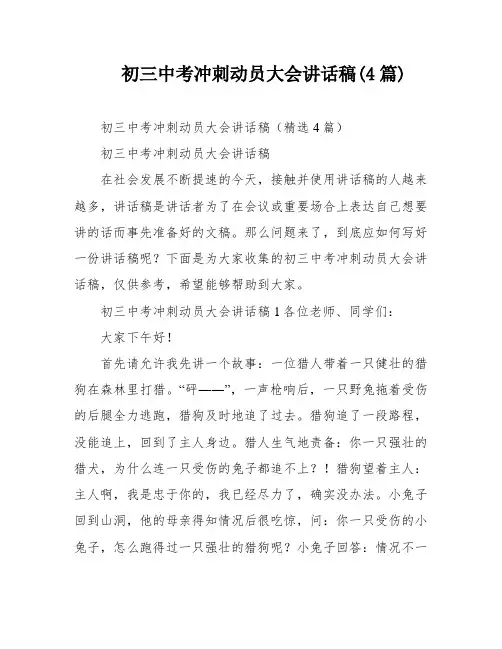 初三中考冲刺动员大会讲话稿(4篇)

初三中考冲刺动员大会讲话稿（精选4篇）

初三中考冲刺动员大会讲话稿

在社会发展不断提速的今天，接触并使用讲话稿的人越来越多，讲话稿是讲话者为了在会议或重要场合上表达自己想要讲的话而事先准备好的文稿。那么问题来了，到底应如何写好一份讲话稿呢？下面是为大家收集的初三中考冲刺动员大会讲话稿，仅供参考，希望能够帮助到大家。

初三中考冲刺动员大会讲话稿1各位老师、同学们：

大家下午好！

首先请允许我先讲一个故事：一位猎人带着一只健壮的猎狗在森林里打猎。“砰——”，一声枪响后，一只野兔拖着受伤的后腿全力逃跑，猎狗及时地追了过去。猎狗追了一段路程，没能追上，回到了主人身边。猎人生气地责备：你一只强壮的猎犬，为什么连一只受伤的兔子都追不上？！猎狗望着主人：主人啊，我是忠于你的，我已经尽力了，确实没办法。小兔子回到山洞，他的母亲得知情况后很吃惊，问：你一只受伤的小兔子，怎么跑得过一只强壮的猎狗呢？小兔子回答：情况不一